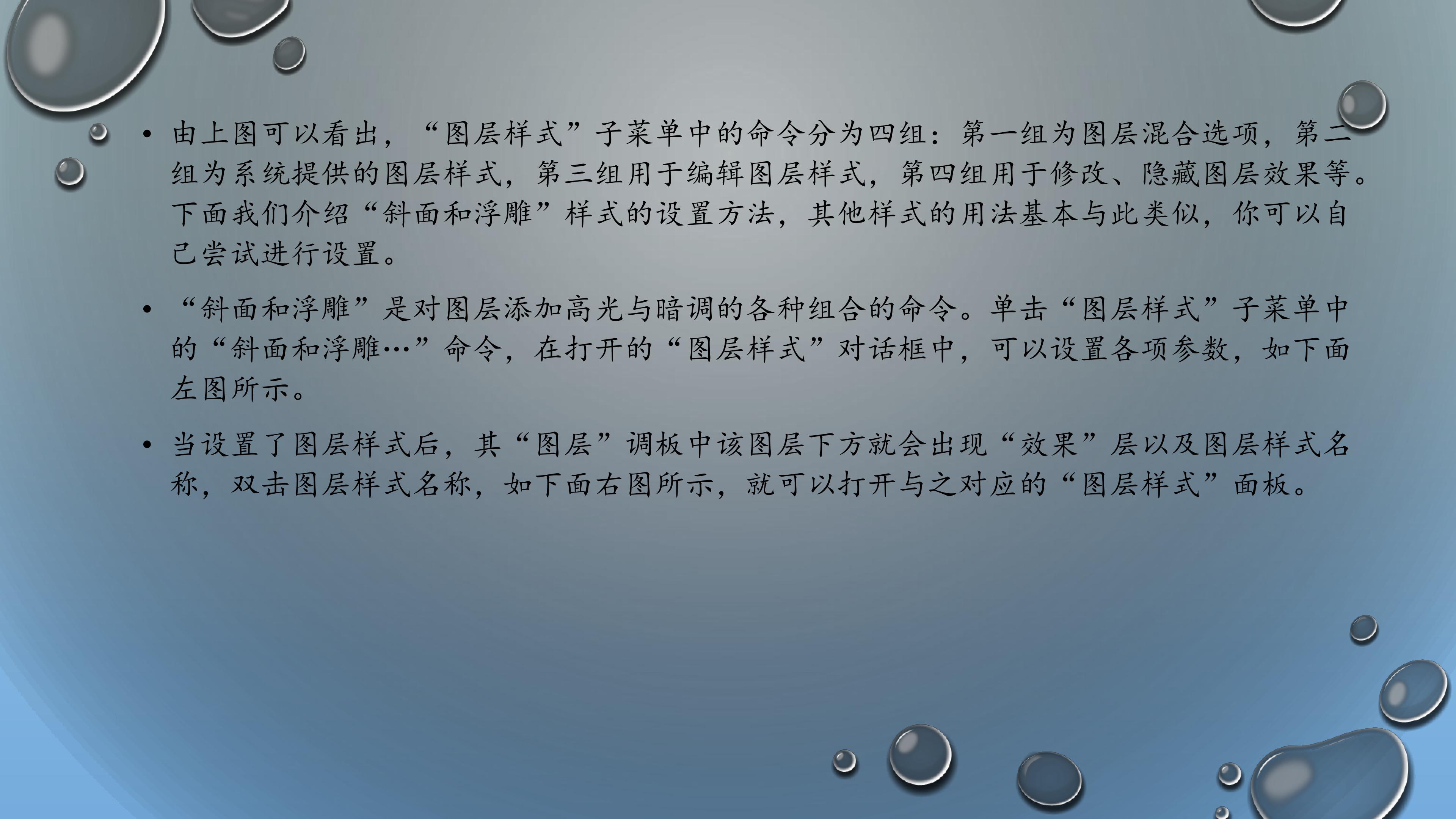 • 由上图可以看出，“图层样式”子菜单中的命令分为四组：第一组为图层混合选项，第二组为系统提供的图层样式，第三组用于编辑图层样式，第四组用于修改、隐藏图层效果等。下面我们介绍“斜面和浮雕”样式的设置方法，其他样式的用法基本与此类似，你可以自己尝试进行设置。

• “斜面和浮雕”是对图层添加高光与暗调的各种组合的命令。单击“图层样式”子菜单中的“斜面和浮雕…”命令，在打开的“图层样式”对话框中，可以设置各项参数，如下面左图所示。

• 当设置了图层样式后，其“图层”调板中该图层下方就会出现“效果”层以及图层样式名称，双击图层样式名称，如下面右图所示，就可以打开与之对应的“图层样式”面板。